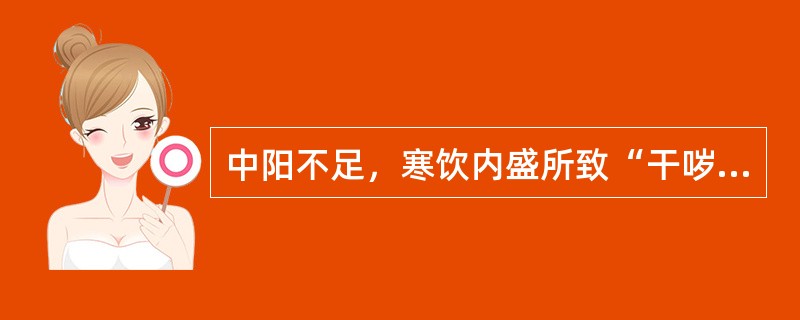 中阳不足，寒饮内盛所致“干哕...